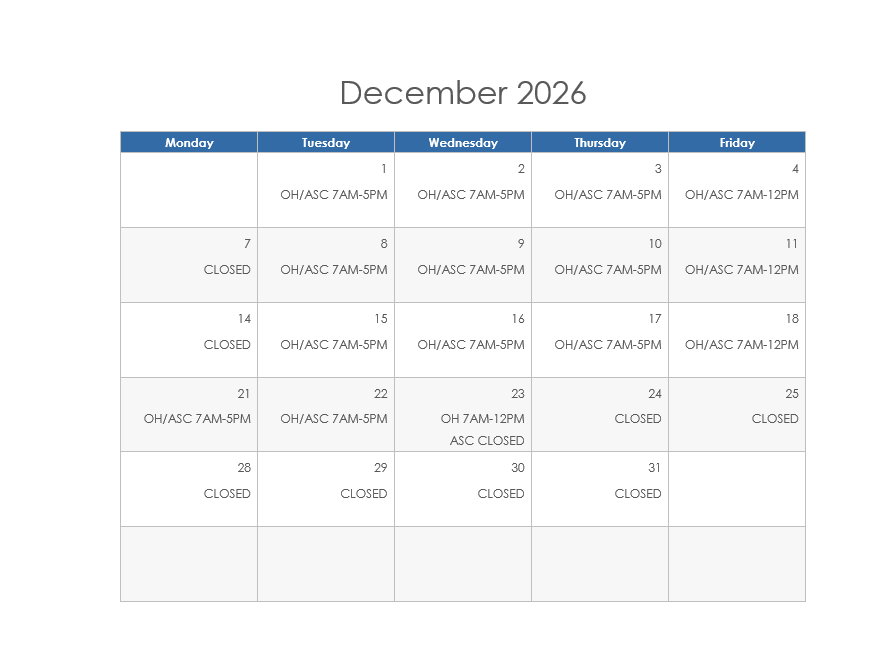 December 2026

| Monday | Tuesday | Wednesday | Thursday | Friday |
|---|---|---|---|---|
| | 1 OH/ASC 7AM-5PM | 2 OH/ASC 7AM-5PM | 3 OH/ASC 7AM-5PM | 4 OH/ASC 7AM-12PM |
| 7 CLOSED | 8 OH/ASC 7AM-5PM | 9 OH/ASC 7AM-5PM | 10 OH/ASC 7AM-5PM | 11 OH/ASC 7AM-12PM |
| 14 CLOSED | 15 OH/ASC 7AM-5PM | 16 OH/ASC 7AM-5PM | 17 OH/ASC 7AM-5PM | 18 OH/ASC 7AM-12PM |
| 21 OH/ASC 7AM-5PM | 22 OH/ASC 7AM-5PM | 23 OH 7AM-12PM ASC CLOSED | 24 CLOSED | 25 CLOSED |
| 28 CLOSED | 29 CLOSED | 30 CLOSED | 31 CLOSED | |
| | | | | |